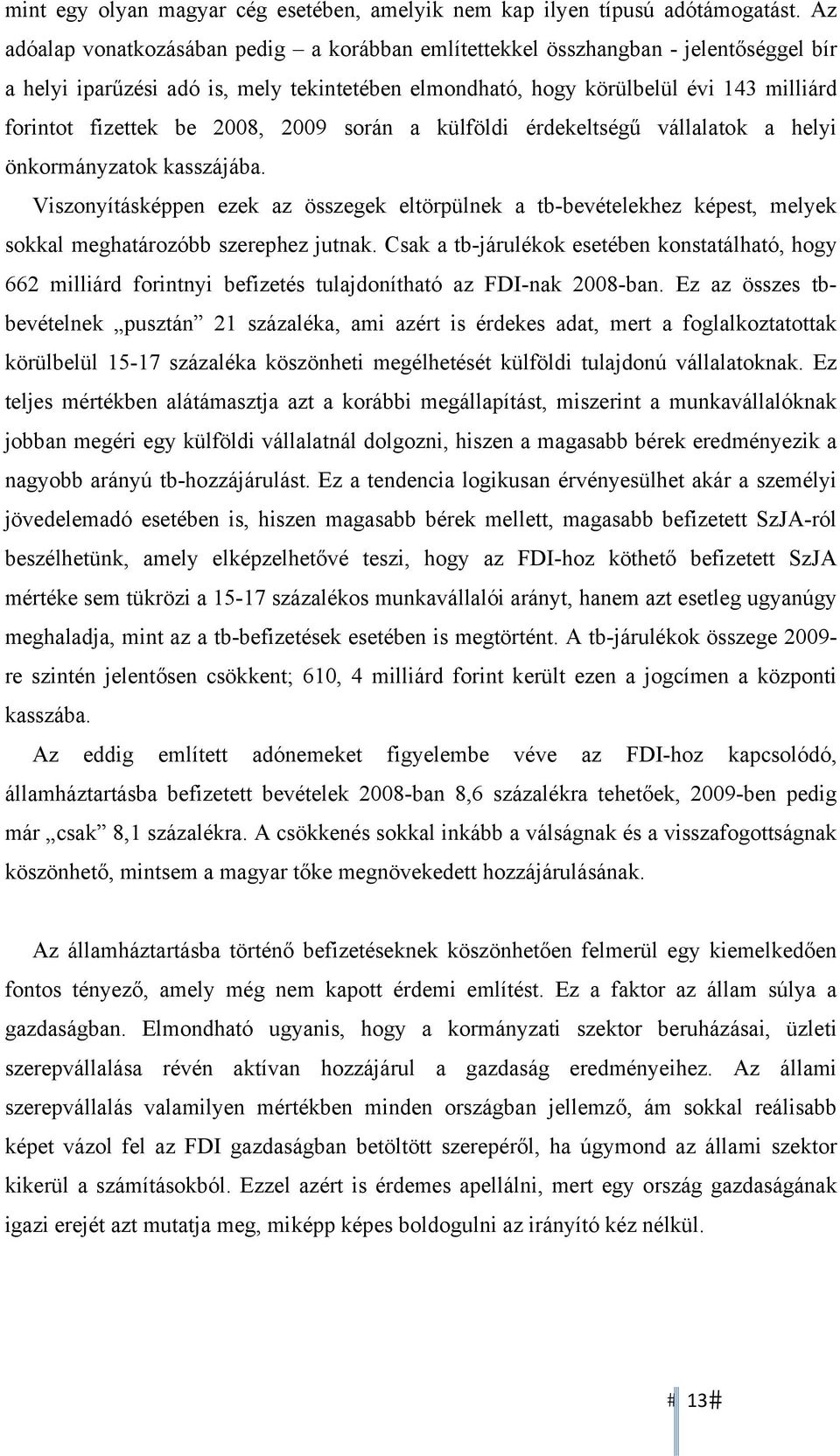 mint egy olyan magyar cég esetében, amelyik nem kap ilyen típusú adótámogatást. Az adóalap vonatkozásában pedig – a korábban említettekkel összhangban - jelentőséggel bír a helyi iparűzési adó is, mely tekintetében elmondható, hogy körülbelül évi 143 milliárd forintot fizettek be 2008, 2009 során a külföldi érdekeltségű vállalatok a helyi önkormányzatok kasszájába.

Viszonyításképpen ezek az összegek eltörpülnek a tb-bevételekhez képest, melyek sokkal meghatározóbb szerephez jutnak. Csak a tb-járulékok esetében konstatálható, hogy 662 milliárd forintnyi befizetés tulajdonítható az FDI-nak 2008-ban. Ez az összes tb-bevételnek „pusztán” 21 százaléka, ami azért is érdekes adat, mert a foglalkoztatottak körülbelül 15-17 százaléka köszönheti megélhetését külföldi tulajdonú vállalatoknak. Ez teljes mértékben alátámasztja azt a korábbi megállapítást, miszerint a munkavállalóknak jobban megéri egy külföldi vállalatnál dolgozni, hiszen a magasabb bérek eredményezik a nagyobb arányú tb-hozzájárulást. Ez a tendencia logikusan érvényesülhet akár a személyi jövedelemadó esetében is, hiszen magasabb bérek mellett, magasabb befizetett SzJA-ról beszélhetünk, amely elképzelhetővé teszi, hogy az FDI-hoz köthető befizetett SzJA mértéke sem tükrözi a 15-17 százalékos munkavállalói arányt, hanem azt esetleg ugyanúgy meghaladja, mint az a tb-befizetések esetében is megtörtént. A tb-járulékok összege 2009-re szintén jelentősen csökkent; 610, 4 milliárd forint került ezen a jogcímen a központi kasszába.

Az eddig említett adónemeket figyelembe véve az FDI-hoz kapcsolódó, államháztartásba befizetett bevételek 2008-ban 8,6 százalékra tehetőek, 2009-ben pedig már „csak” 8,1 százalékra. A csökkenés sokkal inkább a válságnak és a visszafogottságnak köszönhető, mintsem a magyar tőke megnövekedett hozzájárulásának.

Az államháztartásba történő befizetéseknek köszönhetően felmerül egy kiemelkedően fontos tényező, amely még nem kapott érdemi említést. Ez a faktor az állam súlya a gazdaságban. Elmondható ugyanis, hogy a kormányzati szektor beruházásai, üzleti szerepvállalása révén aktívan hozzájárul a gazdaság eredményeihez. Az állami szerepvállalás valamilyen mértékben minden országban jellemző, ám sokkal reálisabb képet vázol fel az FDI gazdaságban betöltött szerepéről, ha úgymond az állami szektor kikerül a számításokból. Ezzel azért is érdemes apellálni, mert egy ország gazdaságának igazi erejét azt mutatja meg, miképp képes boldogulni az irányító kéz nélkül.

# 13#